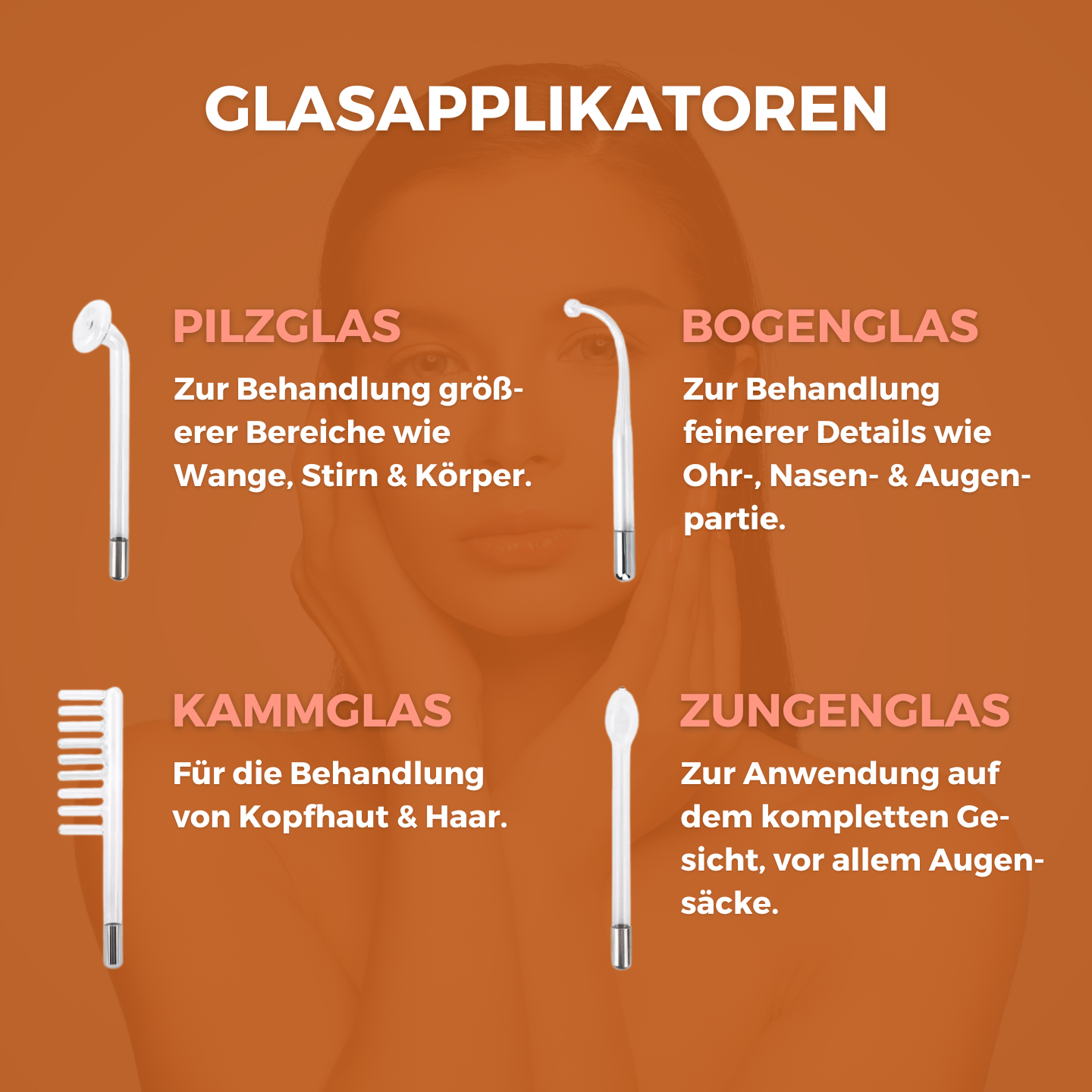 GLASAPPLIKATOREN

PILZGLAS

Zur Behandlung größerer Bereiche wie Wange, Stirn & Körper.

BOGENGLAS

Zur Behandlung feinerer Details wie Ohr-, Nasen- & Augenpartie.

KAMMGLAS

Für die Behandlung von Kopfhaut & Haar.

ZUNGENGLAS

Zur Anwendung auf dem kompletten Gesicht, vor allem Augensäcke.